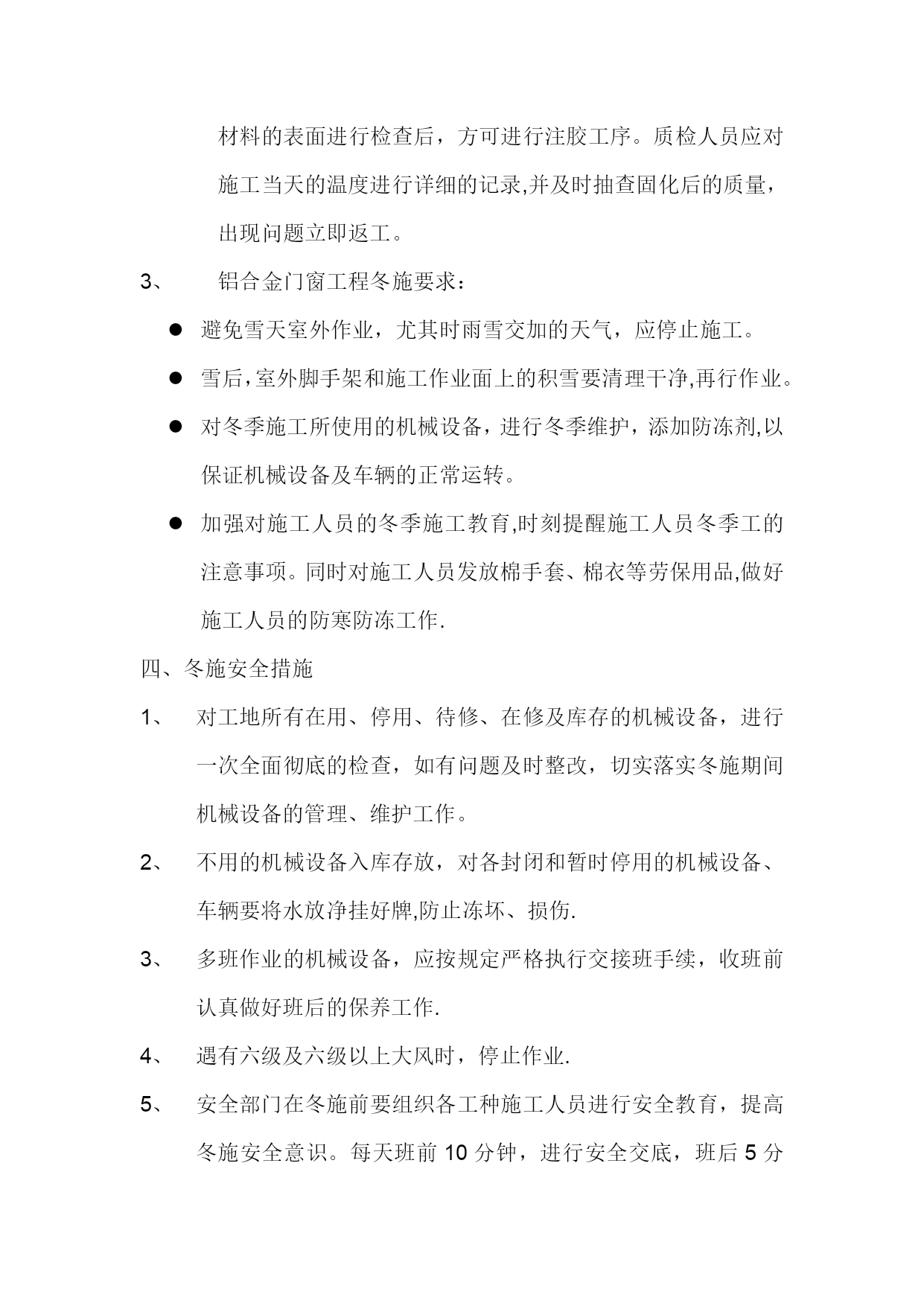 材料的表面进行检查后，方可进行注胶工序。质检人员应对施工当天的温度进行详细的记录,并及时抽查固化后的质量，出现问题立即返工。

3、 铝合金门窗工程冬施要求：

● 避免雪天室外作业，尤其时雨雪交加的天气，应停止施工。

● 雪后，室外脚手架和施工作业面上的积雪要清理干净,再行作业。

● 对冬季施工所使用的机械设备，进行冬季维护，添加防冻剂,以保证机械设备及车辆的正常运转。

● 加强对施工人员的冬季施工教育,时刻提醒施工人员冬季工的注意事项。同时对施工人员发放棉手套、棉衣等劳保用品,做好施工人员的防寒防冻工作.

四、冬施安全措施

1、 对工地所有在用、停用、待修、在修及库存的机械设备，进行一次全面彻底的检查，如有问题及时整改，切实落实冬施期间机械设备的管理、维护工作。

2、 不用的机械设备入库存放，对各封闭和暂时停用的机械设备、车辆要将水放净挂好牌,防止冻坏、损伤.

3、 多班作业的机械设备，应按规定严格执行交接班手续，收班前认真做好班后的保养工作.

4、 遇有六级及六级以上大风时，停止作业.

5、 安全部门在冬施前要组织各工种施工人员进行安全教育，提高冬施安全意识。每天班前 10 分钟，进行安全交底，班后 5 分